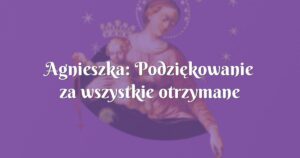 Agnieszka: Podziękowanie za wszystkie otrzymane